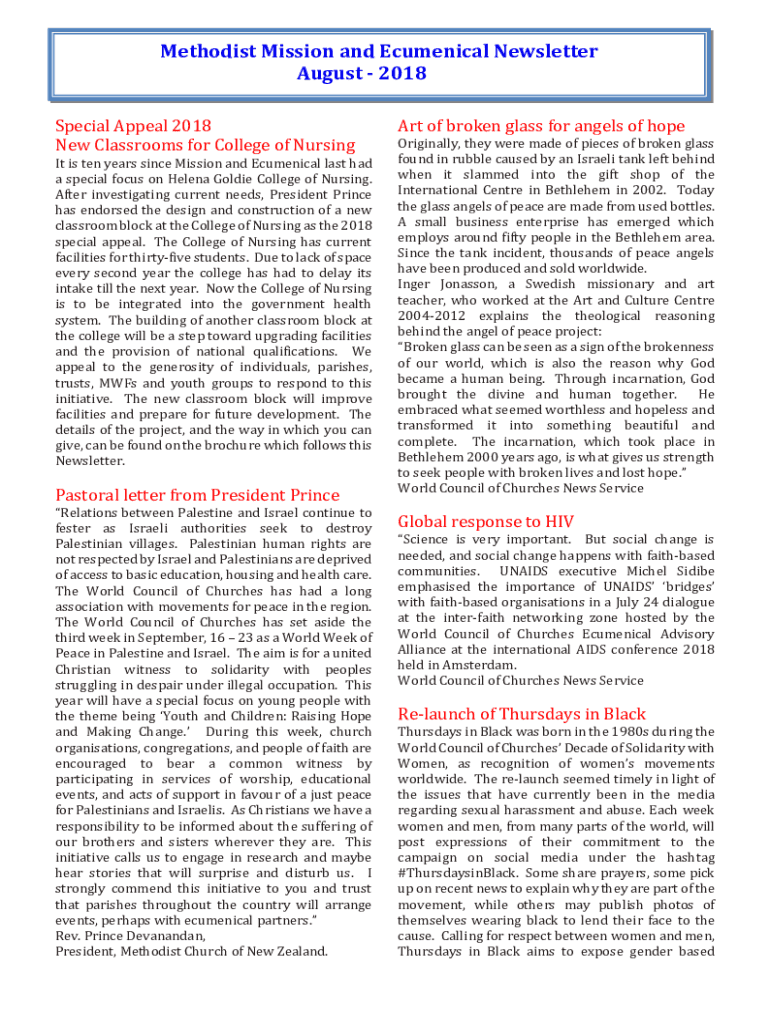 Methodist Mission and Ecumenical Newsletter
August - 2018

Special Appeal 2018
New Classrooms for College of Nursing

It is ten years since Mission and Ecumenical last had a special focus on Helena Goldie College of Nursing. After investigating current needs, President Prince has endorsed the design and construction of a new classroom block at the College of Nursing as the 2018 special appeal. The College of Nursing has current facilities for thirty-five students. Due to lack of space every second year the college has had to delay its intake till the next year. Now the College of Nursing is to be integrated into the government health system. The building of another classroom block at the college will be a step toward upgrading facilities and the provision of national qualifications. We appeal to the generosity of individuals, parishes, trusts, MWFs and youth groups to respond to this initiative. The new classroom block will improve facilities and prepare for future development. The details of the project, and the way in which you can give, can be found on the brochure which follows this Newsletter.

Pastoral letter from President Prince

"Relations between Palestine and Israel continue to fester as Israeli authorities seek to destroy Palestinian villages. Palestinian human rights are not respected by Israel and Palestinians are deprived of access to basic education, housing and health care. The World Council of Churches has had a long association with movements for peace in the region. The World Council of Churches has set aside the third week in September, 16 – 23 as a World Week of Peace in Palestine and Israel. The aim is for a united Christian witness to solidarity with peoples struggling in despair under illegal occupation. This year will have a special focus on young people with the theme being 'Youth and Children: Raising Hope and Making Change.' During this week, church organisations, congregations, and people of faith are encouraged to bear a common witness by participating in services of worship, educational events, and acts of support in favour of a just peace for Palestinians and Israelis. As Christians we have a responsibility to be informed about the suffering of our brothers and sisters wherever they are. This initiative calls us to engage in research and maybe hear stories that will surprise and disturb us. I strongly commend this initiative to you and trust that parishes throughout the country will arrange events, perhaps with ecumenical partners."
Rev. Prince Devanandan,
President, Methodist Church of New Zealand.

Art of broken glass for angels of hope

Originally, they were made of pieces of broken glass found in rubble caused by an Israeli tank left behind when it slammed into the gift shop of the International Centre in Bethlehem in 2002. Today the glass angels of peace are made from used bottles. A small business enterprise has emerged which employs around fifty people in the Bethlehem area. Since the tank incident, thousands of peace angels have been produced and sold worldwide.
Inger Jonasson, a Swedish missionary and art teacher, who worked at the Art and Culture Centre 2004-2012 explains the theological reasoning behind the angel of peace project:
"Broken glass can be seen as a sign of the brokenness of our world, which is also the reason why God became a human being. Through incarnation, God brought the divine and human together. He embraced what seemed worthless and hopeless and transformed it into something beautiful and complete. The incarnation, which took place in Bethlehem 2000 years ago, is what gives us strength to seek people with broken lives and lost hope."
World Council of Churches News Service

Global response to HIV

"Science is very important. But social change is needed, and social change happens with faith-based communities. UNAIDS executive Michel Sidibe emphasised the importance of UNAIDS' 'bridges' with faith-based organisations in a July 24 dialogue at the inter-faith networking zone hosted by the World Council of Churches Ecumenical Advisory Alliance at the international AIDS conference 2018 held in Amsterdam.
World Council of Churches News Service

Re-launch of Thursdays in Black

Thursdays in Black was born in the 1980s during the World Council of Churches' Decade of Solidarity with Women, as recognition of women's movements worldwide. The re-launch seemed timely in light of the issues that have currently been in the media regarding sexual harassment and abuse. Each week women and men, from many parts of the world, will post expressions of their commitment to the campaign on social media under the hashtag #ThursdaysinBlack. Some share prayers, some pick up on recent news to explain why they are part of the movement, while others may publish photos of themselves wearing black to lend their face to the cause. Calling for respect between women and men, Thursdays in Black aims to expose gender based